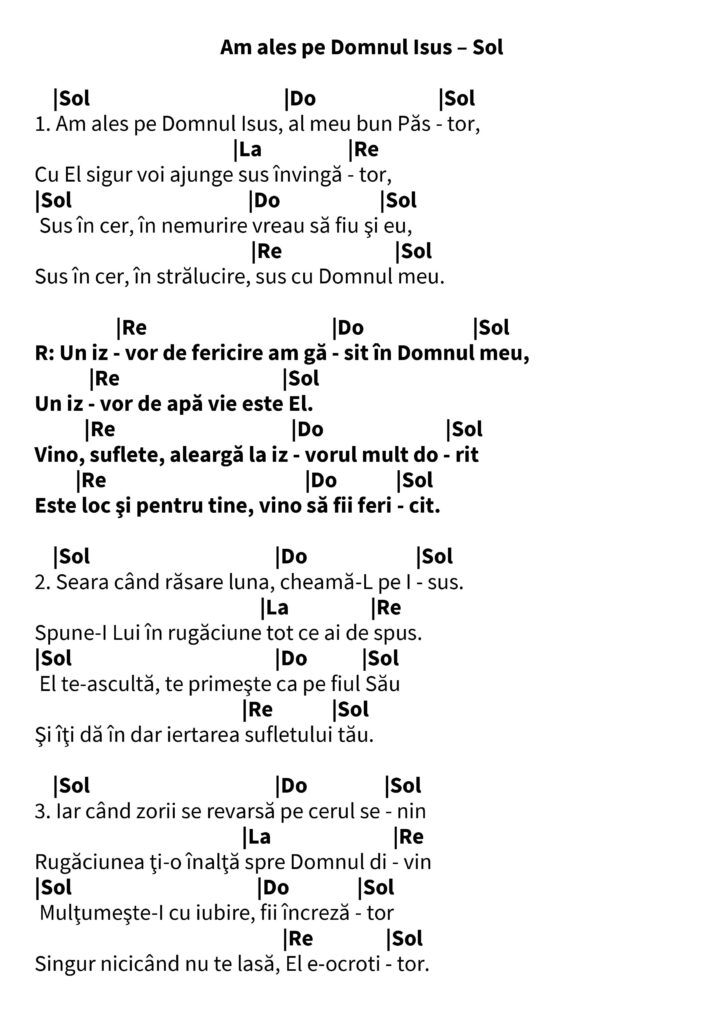 Am ales pe Domnul Isus – Sol

|Sol |Do |Sol
1. Am ales pe Domnul Isus, al meu bun Păs - tor,
|La |Re
Cu El sigur voi ajunge sus învingă - tor,
|Sol |Do |Sol
Sus în cer, în nemurire vreau să fiu şi eu,
|Re |Sol
Sus în cer, în strălucire, sus cu Domnul meu.

|Re |Do |Sol
R: Un iz - vor de fericire am gă - sit în Domnul meu,
|Re |Sol
Un iz - vor de apă vie este El.
|Re |Do |Sol
Vino, suflete, aleargă la iz - vorul mult do - rit
|Re |Do |Sol
Este loc şi pentru tine, vino să fii feri - cit.

|Sol |Do |Sol
2. Seara când răsare luna, cheamă-L pe I - sus.
|La |Re
Spune-I Lui în rugăciune tot ce ai de spus.
|Sol |Do |Sol
El te-ascultă, te primeşte ca pe fiul Său
|Re |Sol
Şi îţi dă în dar iertarea sufletului tău.

|Sol |Do |Sol
3. Iar când zorii se revarsă pe cerul se - nin
|La |Re
Rugăciunea ţi-o înalţă spre Domnul di - vin
|Sol |Do |Sol
Mulţumeşte-I cu iubire, fii încreză - tor
|Re |Sol
Singur nicicând nu te lasă, El e-ocroti - tor.